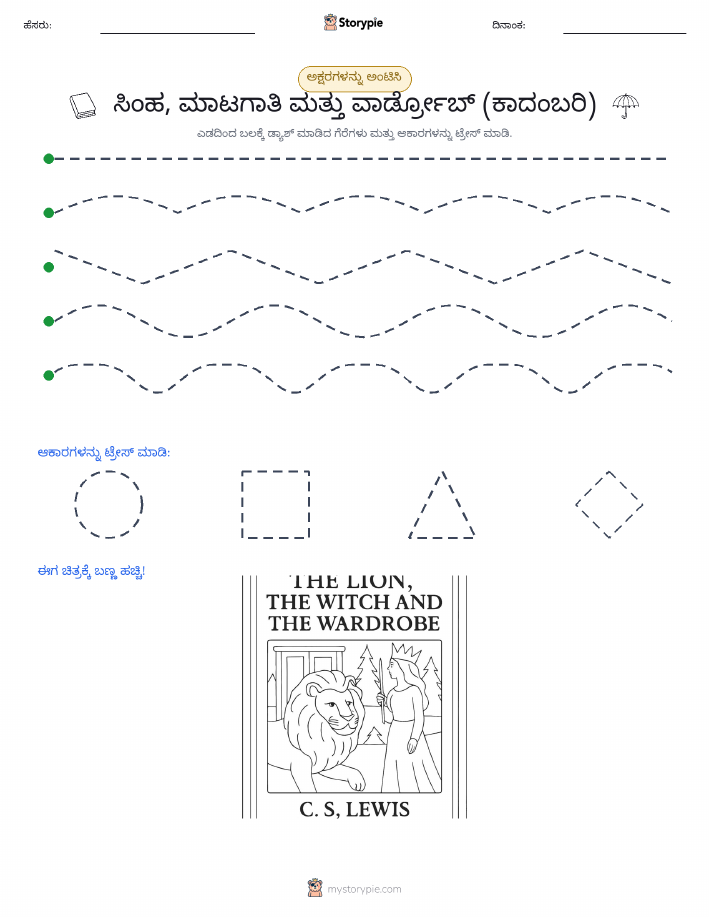 ಹೆಸರು:

Storypie

ದಿನಾಂಕ:

ಅಕ್ಷರಗಳನ್ನು ಅಂಟಿಸಿ

ಸಿಂಹ, ಮಾಟಗಾತಿ ಮತ್ತು ವಾರ್ಡ್ರೋಬ್ (ಕಾದಂಬರಿ)

ಎಡದಿಂದ ಬಲಕ್ಕೆ ಡ್ಯಾಶ್ ಮಾಡಿದ ಗೆರೆಗಳು ಮತ್ತು ಆಕಾರಗಳನ್ನು ಟ್ರೇಸ್ ಮಾಡಿ.

ಆಕಾರಗಳನ್ನು ಟ್ರೇಸ್ ಮಾಡಿ:

ಈಗ ಚಿತ್ರಕ್ಕೆ ಬಣ್ಣ ಹಚ್ಚಿ!

THE LION, THE WITCH AND THE WARDROBE

C. S, LEWIS

mystorypie.com